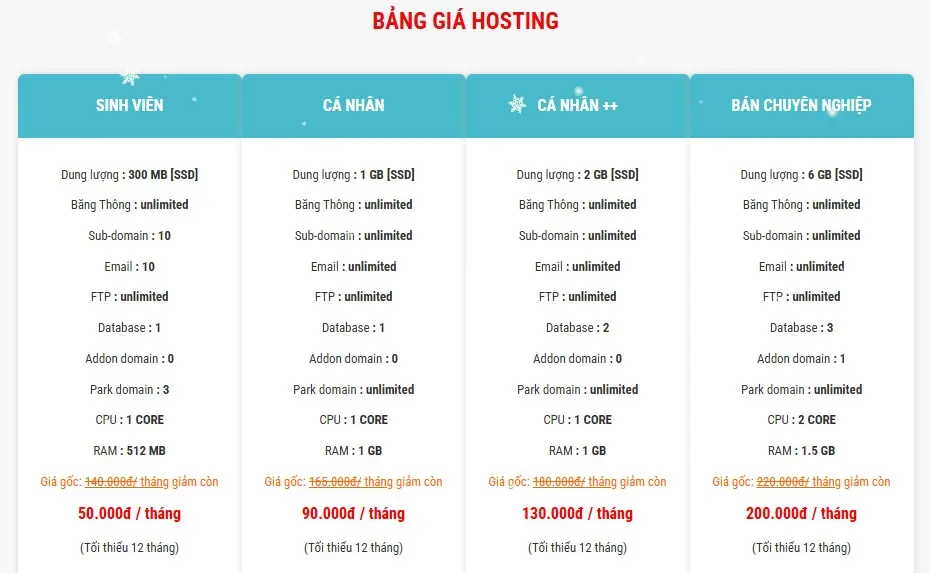 BẢNG GIÁ HOSTING

SINH VIÊN

Dung lượng : 300 MB [SSD]

Băng Thông : unlimited

Sub-domain : 10

Email : 10

FTP : unlimited

Database : 1

Addon domain : 0

Park domain : 3

CPU : 1 CORE

RAM : 512 MB

Giá gốc: 140.000đ/ tháng giảm còn

50.000đ / tháng

(Tối thiểu 12 tháng)

CÁ NHÂN

Dung lượng : 1 GB [SSD]

Băng Thông : unlimited

Sub-domain : unlimited

Email : unlimited

FTP : unlimited

Database : 1

Addon domain : 0

Park domain : unlimited

CPU : 1 CORE

RAM : 1 GB

Giá gốc: 165.000đ/ tháng giảm còn

90.000đ / tháng

(Tối thiểu 12 tháng)

CÁ NHÂN ++

Dung lượng : 2 GB [SSD]

Băng Thông : unlimited

Sub-domain : unlimited

Email : unlimited

FTP : unlimited

Database : 2

Addon domain : 0

Park domain : unlimited

CPU : 1 CORE

RAM : 1 GB

Giá gốc: 180.000đ/ tháng giảm còn

130.000đ / tháng

(Tối thiểu 12 tháng)

BÁN CHUYÊN NGHIỆP

Dung lượng : 6 GB [SSD]

Băng Thông : unlimited

Sub-domain : unlimited

Email : unlimited

FTP : unlimited

Database : 3

Addon domain : 1

Park domain : unlimited

CPU : 2 CORE

RAM : 1.5 GB

Giá gốc: 220.000đ/ tháng giảm còn

200.000đ / tháng

(Tối thiểu 12 tháng)